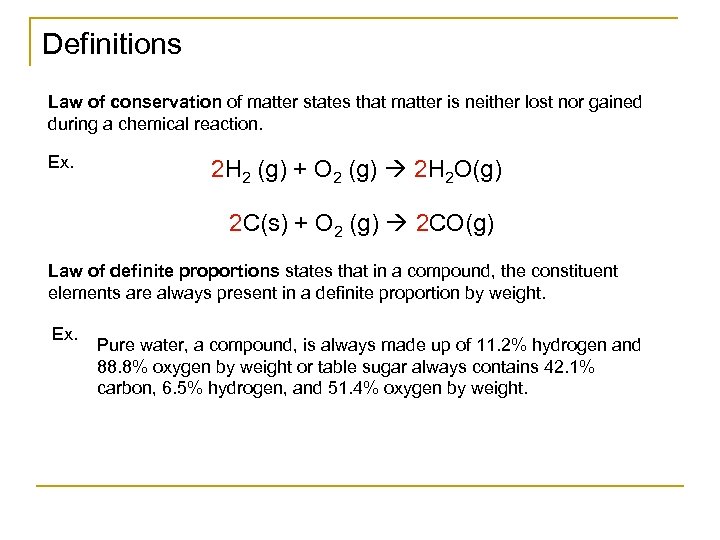 Definitions

Law of conservation of matter states that matter is neither lost nor gained during a chemical reaction.

Ex.

$2H_2 (g) + O_2 (g) \rightarrow 2H_2O(g)$

$2C(s) + O_2 (g) \rightarrow 2CO(g)$

Law of definite proportions states that in a compound, the constituent elements are always present in a definite proportion by weight.

Ex.

Pure water, a compound, is always made up of 11.2% hydrogen and 88.8% oxygen by weight or table sugar always contains 42.1% carbon, 6.5% hydrogen, and 51.4% oxygen by weight.